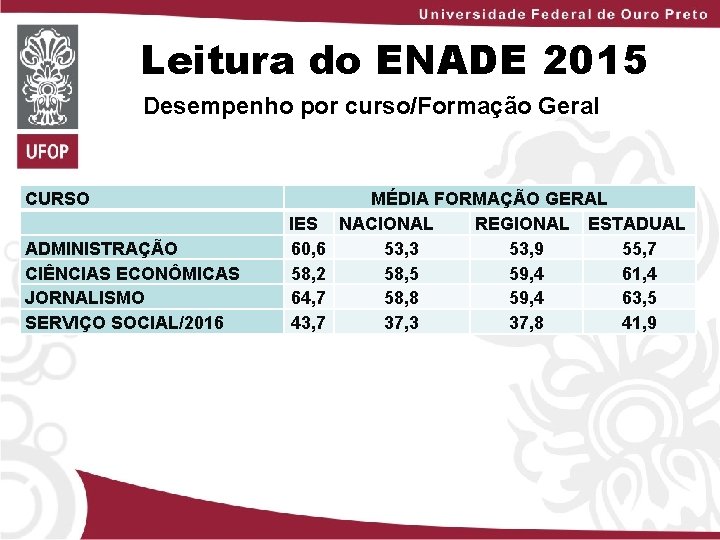 Universidade Federal de Ouro Preto

UFOP

Leitura do ENADE 2015

Desempenho por curso/Formação Geral

| CURSO | MÉDIA FORMAÇÃO GERAL | | | |
|---|---|---|---|---|
| | IES | NACIONAL | REGIONAL | ESTADUAL |
| ADMINISTRAÇÃO | 60,6 | 53,3 | 53,9 | 55,7 |
| CIÊNCIAS ECONÔMICAS | 58,2 | 58,5 | 59,4 | 61,4 |
| JORNALISMO | 64,7 | 58,8 | 59,4 | 63,5 |
| SERVIÇO SOCIAL/2016 | 43,7 | 37,3 | 37,8 | 41,9 |